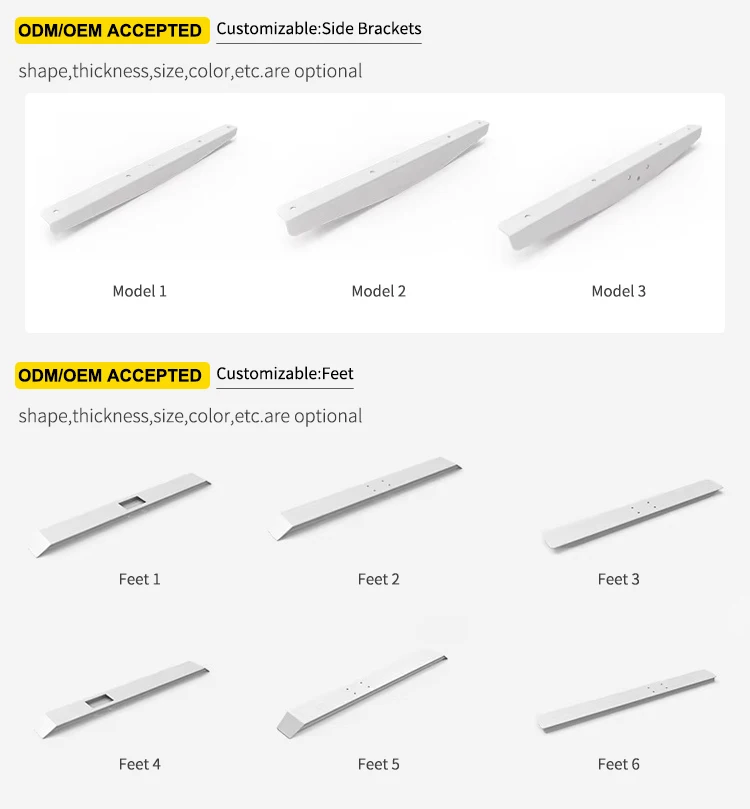 ODM/OEM ACCEPTED Customizable:Side Brackets

shape,thickness,size,color,etc.are optional

Model 1

Model 2

Model 3

ODM/OEM ACCEPTED Customizable:Feet

shape,thickness,size,color,etc.are optional

Feet 1

Feet 2

Feet 3

Feet 4

Feet 5

Feet 6